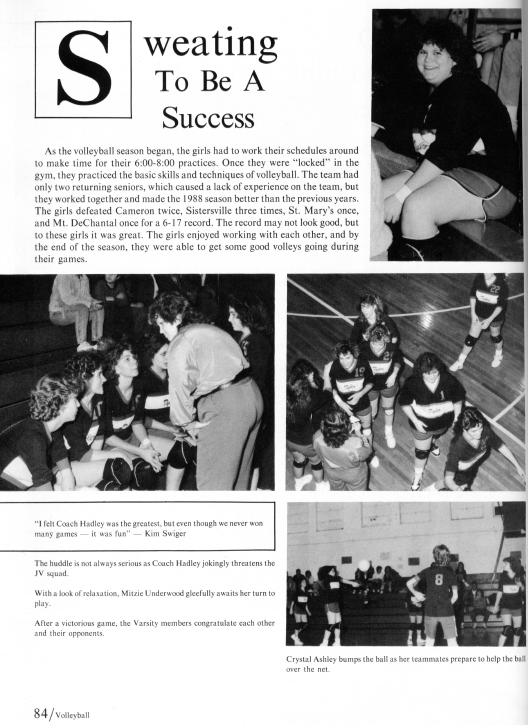 Sweating To Be A Success

As the volleyball season began, the girls had to work their schedules around to make time for their 6:00-8:00 practices. Once they were "locked" in the gym, they practiced the basic skills and techniques of volleyball. The team had only two returning seniors, which caused a lack of experience on the team, but they worked together and made the 1988 season better than the previous years. The girls defeated Cameron twice, Sistersville three times, St. Mary's once, and Mt. DeChantal once for a 6-17 record. The record may not look good, but to these girls it was great. The girls enjoyed working with each other, and by the end of the season, they were able to get some good volleys going during their games.

"I felt Coach Hadley was the greatest, but even though we never won many games — it was fun" — Kim Swiger

The huddle is not always serious as Coach Hadley jokingly threatens the JV squad.

With a look of relaxation, Mitzie Underwood gleefully awaits her turn to play.

After a victorious game, the Varsity members congratulate each other and their opponents.

Crystal Ashley bumps the ball as her teammates prepare to help the ball over the net.

84/Volleyball